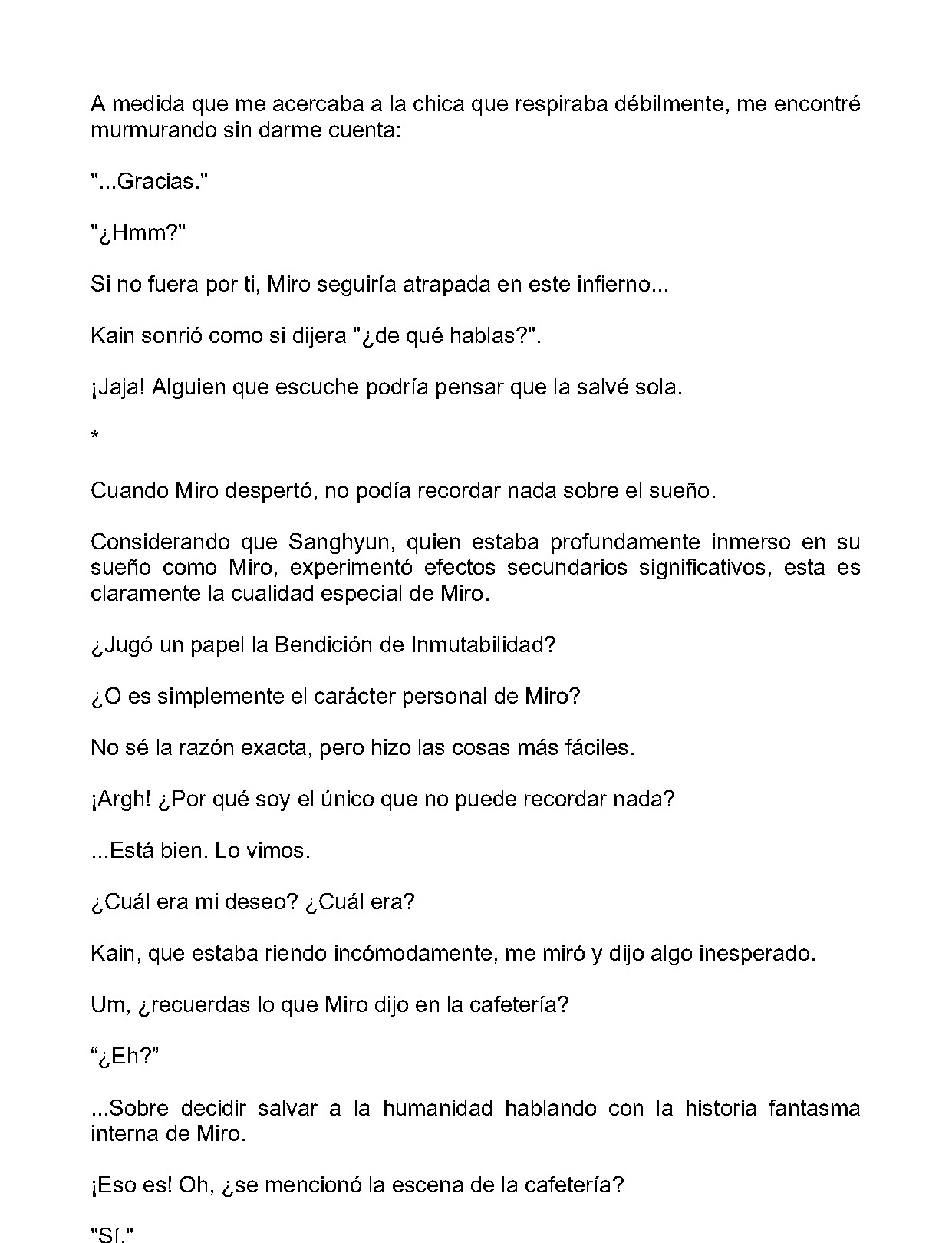 A medida que me acercaba a la chica que respiraba débilmente, me encontré murmurando sin darme cuenta:

"...Gracias."

"¿Hmm?"

Si no fuera por ti, Miro seguiría atrapada en este infierno...

Kain sonrió como si dijera "¿de qué hablas?".

¡Jaja! Alguien que escuche podría pensar que la salvé sola.

*

Cuando Miro despertó, no podía recordar nada sobre el sueño.

Considerando que Sanghyun, quien estaba profundamente inmerso en su sueño como Miro, experimentó efectos secundarios significativos, esta es claramente la cualidad especial de Miro.

¿Jugó un papel la Bendición de Inmutabilidad?

¿O es simplemente el carácter personal de Miro?

No sé la razón exacta, pero hizo las cosas más fáciles.

¡Argh! ¿Por qué soy el único que no puede recordar nada?

...Está bien. Lo vimos.

¿Cuál era mi deseo? ¿Cuál era?

Kain, que estaba riendo incómodamente, me miró y dijo algo inesperado.

Um, ¿recuerdas lo que Miro dijo en la cafetería?

“¿Eh?”

...Sobre decidir salvar a la humanidad hablando con la historia fantasma interna de Miro.

¡Eso es! Oh, ¿se mencionó la escena de la cafetería?

"Sí."